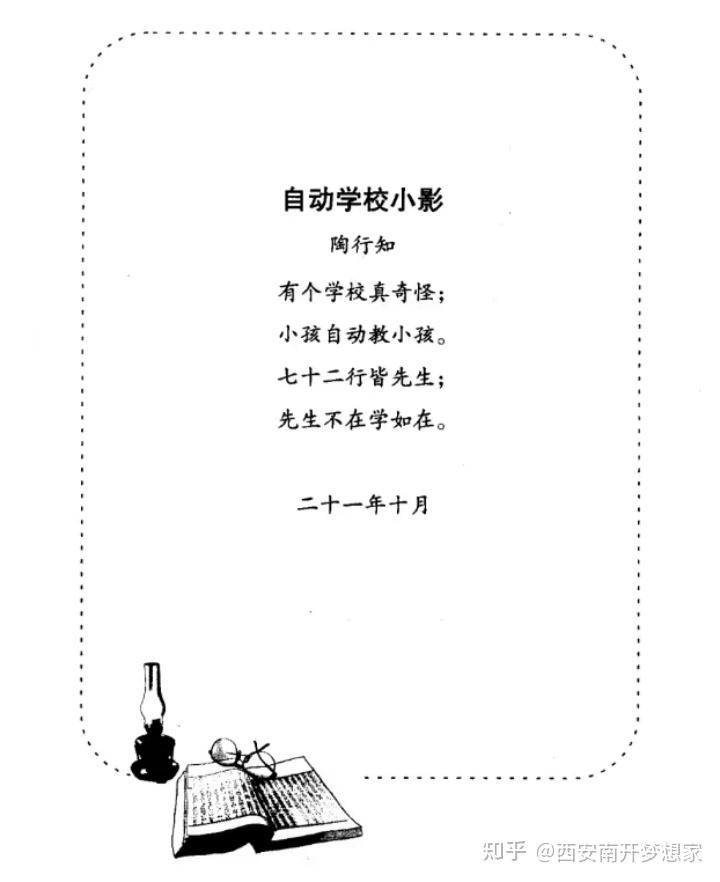 自动学校小影

陶行知

有个学校真奇怪；
小孩自动教小孩。
七十二行皆先生；
先生不在学如在。

二十一年十月

知乎 @西安南开梦想家